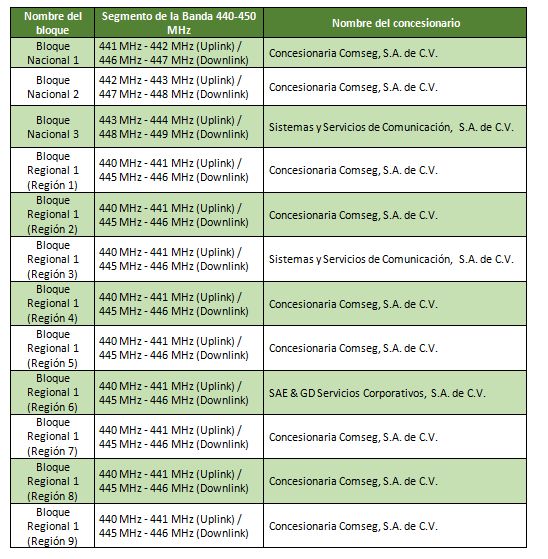 | Nombre del bloque | Segmento de la Banda 440-450 MHz | Nombre del concesionario |
|---|---|---|
| Bloque Nacional 1 | 441 MHz - 442 MHz (Uplink) / 446 MHz - 447 MHz (Downlink) | Concesionaria Comseg, S.A. de C.V. |
| Bloque Nacional 2 | 442 MHz - 443 MHz (Uplink) / 447 MHz - 448 MHz (Downlink) | Concesionaria Comseg, S.A. de C.V. |
| Bloque Nacional 3 | 443 MHz - 444 MHz (Uplink) / 448 MHz - 449 MHz (Downlink) | Sistemas y Servicios de Comunicación, S.A. de C.V. |
| Bloque Regional 1 (Región 1) | 440 MHz - 441 MHz (Uplink) / 445 MHz - 446 MHz (Downlink) | Concesionaria Comseg, S.A. de C.V. |
| Bloque Regional 1 (Región 2) | 440 MHz - 441 MHz (Uplink) / 445 MHz - 446 MHz (Downlink) | Concesionaria Comseg, S.A. de C.V. |
| Bloque Regional 1 (Región 3) | 440 MHz - 441 MHz (Uplink) / 445 MHz - 446 MHz (Downlink) | Sistemas y Servicios de Comunicación, S.A. de C.V. |
| Bloque Regional 1 (Región 4) | 440 MHz - 441 MHz (Uplink) / 445 MHz - 446 MHz (Downlink) | Concesionaria Comseg, S.A. de C.V. |
| Bloque Regional 1 (Región 5) | 440 MHz - 441 MHz (Uplink) / 445 MHz - 446 MHz (Downlink) | Concesionaria Comseg, S.A. de C.V. |
| Bloque Regional 1 (Región 6) | 440 MHz - 441 MHz (Uplink) / 445 MHz - 446 MHz (Downlink) | SAE & GD Servicios Corporativos, S.A. de C.V. |
| Bloque Regional 1 (Región 7) | 440 MHz - 441 MHz (Uplink) / 445 MHz - 446 MHz (Downlink) | Concesionaria Comseg, S.A. de C.V. |
| Bloque Regional 1 (Región 8) | 440 MHz - 441 MHz (Uplink) / 445 MHz - 446 MHz (Downlink) | Concesionaria Comseg, S.A. de C.V. |
| Bloque Regional 1 (Región 9) | 440 MHz - 441 MHz (Uplink) / 445 MHz - 446 MHz (Downlink) | Concesionaria Comseg, S.A. de C.V. |